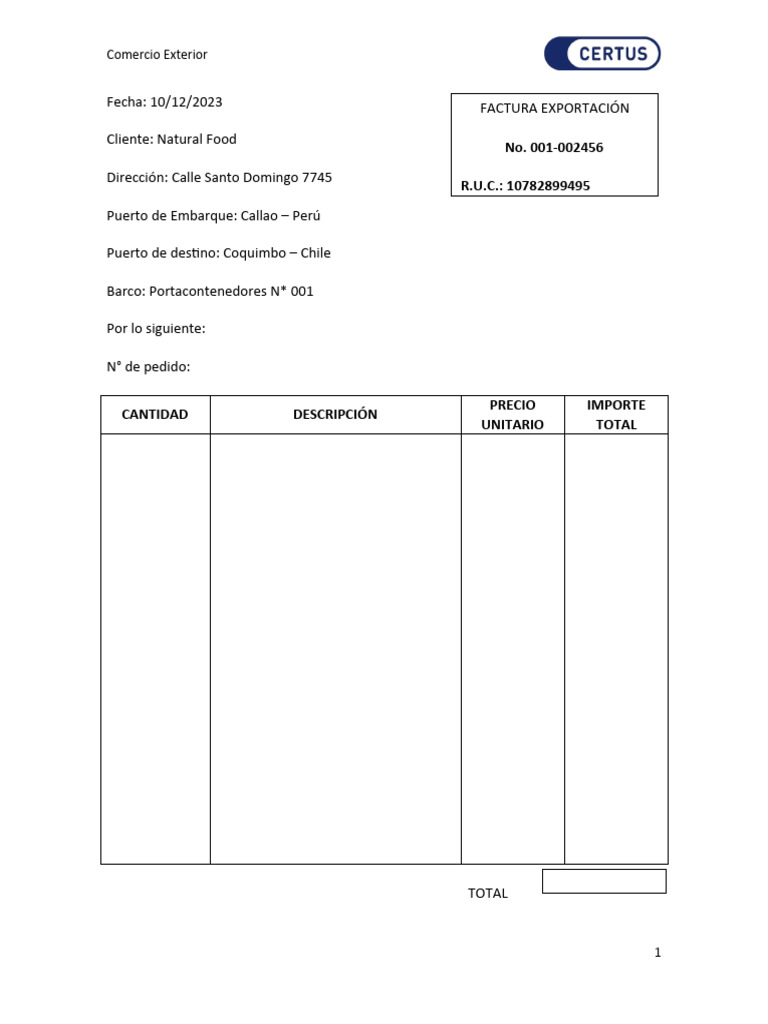 Comercio Exterior

CERTUS

Fecha: 10/12/2023

Cliente: Natural Food

Dirección: Calle Santo Domingo 7745

Puerto de Embarque: Callao – Perú

Puerto de destino: Coquimbo – Chile

Barco: Portacontenedores N* 001

Por lo siguiente:

N° de pedido:

FACTURA EXPORTACIÓN

No. 001-002456

R.U.C.: 10782899495

| CANTIDAD | DESCRIPCIÓN | PRECIO UNITARIO | IMPORTE TOTAL |
|---|---|---|---|
| | | | |

TOTAL

1